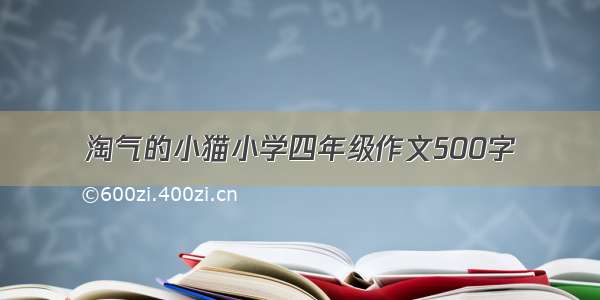 淘气的小猫小学四年级作文500字

©600zi.400zi.cn